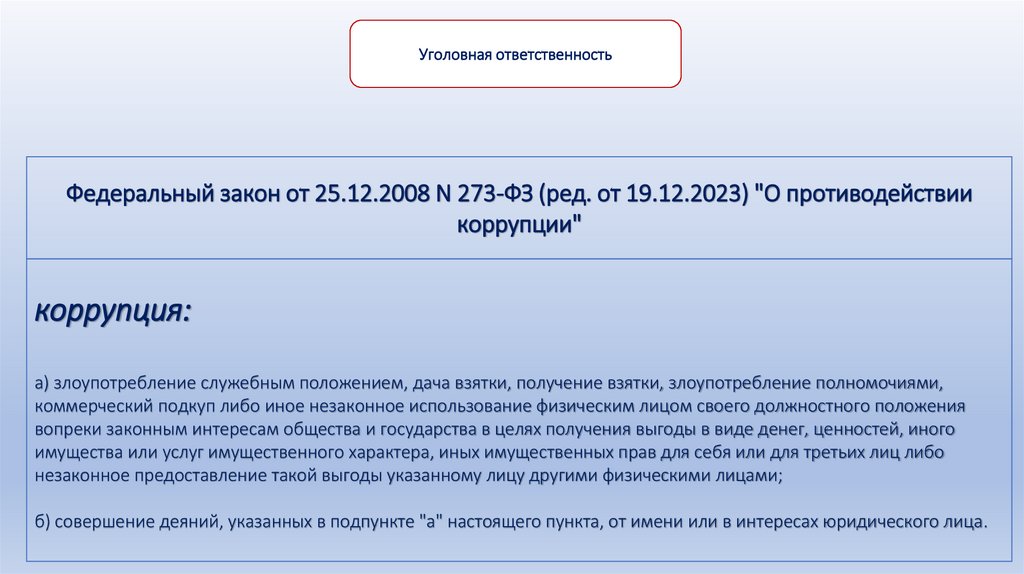 Уголовная ответственность

Федеральный закон от 25.12.2008 N 273-ФЗ (ред. от 19.12.2023) "О противодействии коррупции"

коррупция:

а) злоупотребление служебным положением, дача взятки, получение взятки, злоупотребление полномочиями, коммерческий подкуп либо иное незаконное использование физическим лицом своего должностного положения вопреки законным интересам общества и государства в целях получения выгоды в виде денег, ценностей, иного имущества или услуг имущественного характера, иных имущественных прав для себя или для третьих лиц либо незаконное предоставление такой выгоды указанному лицу другими физическими лицами;

б) совершение деяний, указанных в подпункте "а" настоящего пункта, от имени или в интересах юридического лица.